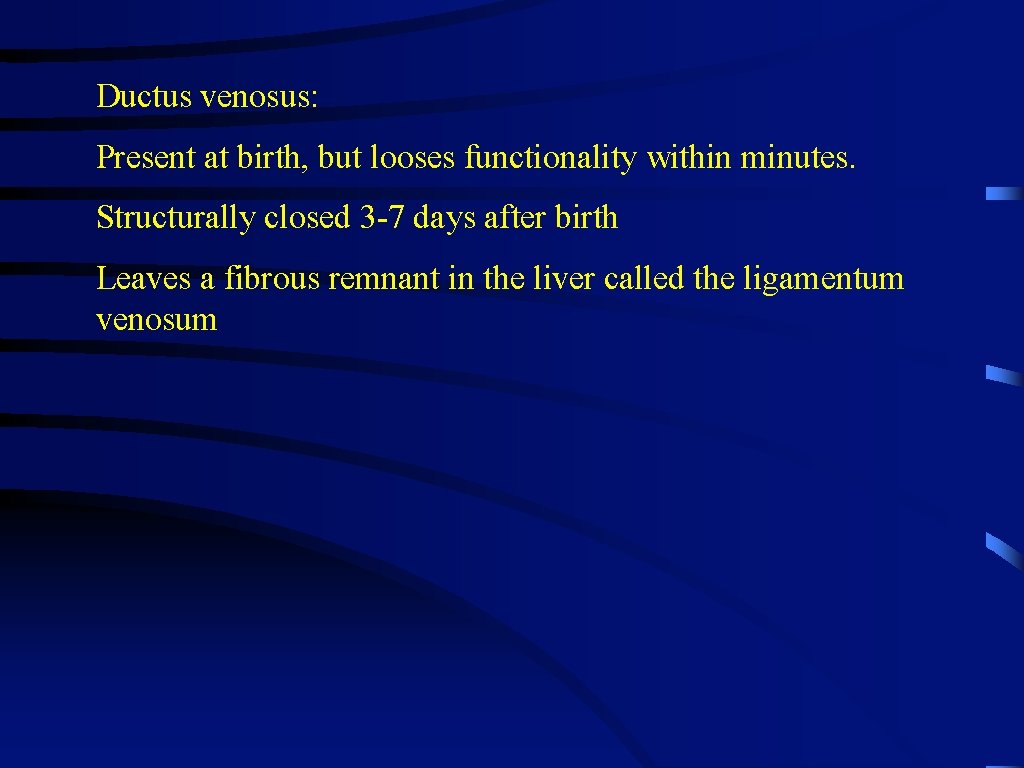 Ductus venosus:

Present at birth, but looses functionality within minutes.

Structurally closed 3-7 days after birth

Leaves a fibrous remnant in the liver called the ligamentum venosum